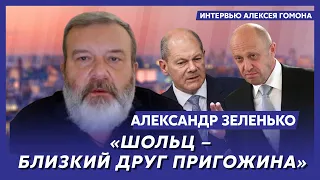 ИНТЕРВЬЮ АЛЕКСЕЯ ГОМОНА

АЛЕКСАНДР ЗЕЛЕНЬКО

«ШОЛЬЦ – БЛИЗКИЙ ДРУГ ПРИГОЖИНА»